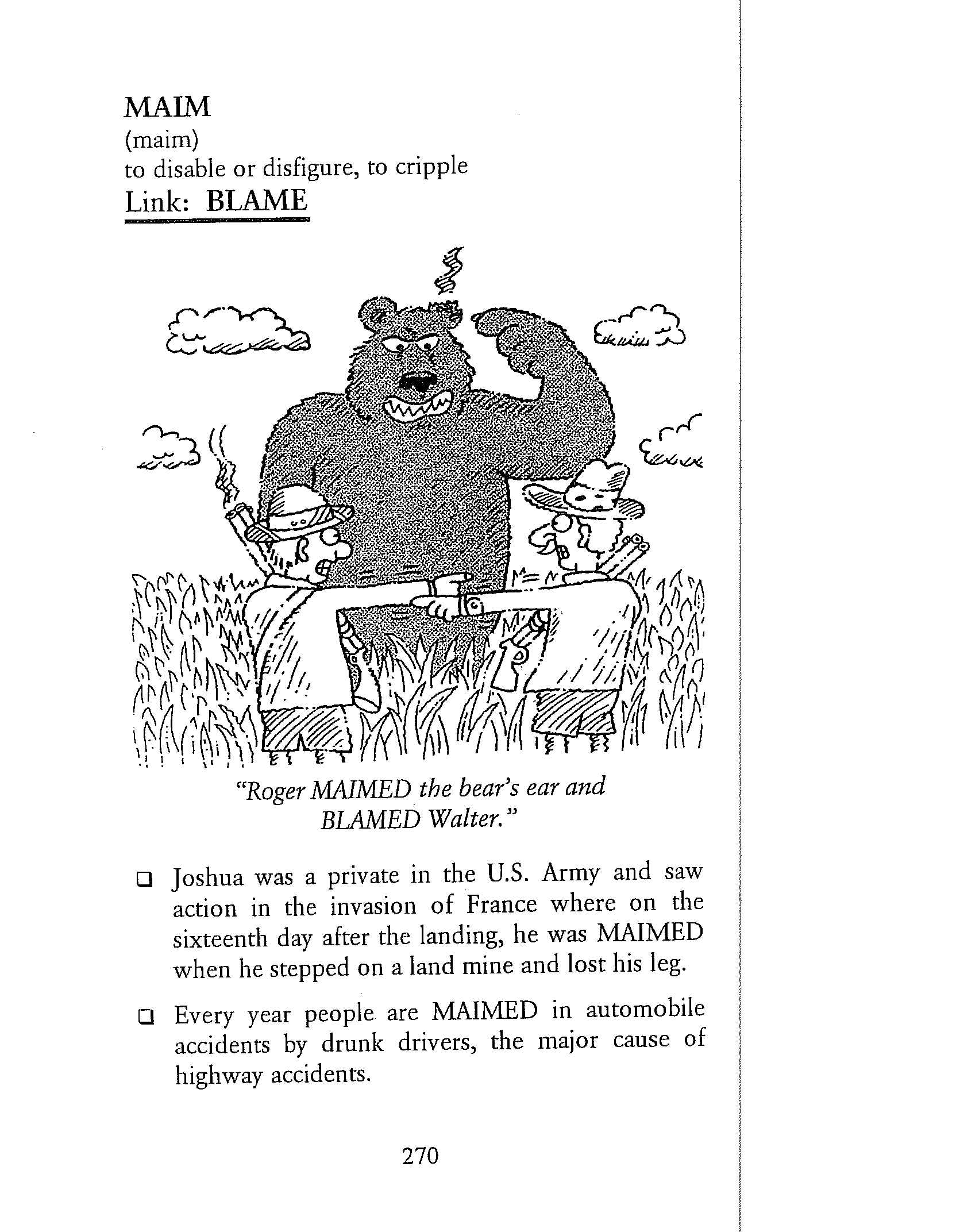 MAIM
(maim)
to disable or disfigure, to cripple
Link: BLAME

"Roger MAIMED the bear's ear and BLAMED Walter."

❑ Joshua was a private in the U.S. Army and saw action in the invasion of France where on the sixteenth day after the landing, he was MAIMED when he stepped on a land mine and lost his leg.

❑ Every year people are MAIMED in automobile accidents by drunk drivers, the major cause of highway accidents.

270